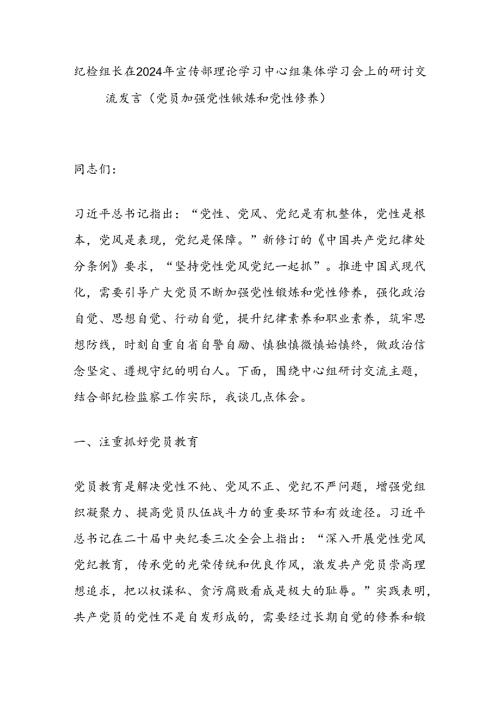 纪检组长在2024年宣传部理论学习中心组集体学习会上的研讨交流发言（党员加强党性锻炼和党性修养）

同志们：

习近平总书记指出：“党性、党风、党纪是有机整体，党性是根本，党风是表现，党纪是保障。”新修订的《中国共产党纪律处分条例》要求，“坚持党性党风党纪一起抓”。推进中国式现代化，需要引导广大党员不断加强党性锻炼和党性修养，强化政治自觉、思想自觉、行动自觉，提升纪律素养和职业素养，筑牢思想防线，时刻自重自省自警自励、慎独慎微慎始慎终，做政治信念坚定、遵规守纪的明白人。下面，围绕中心组研讨交流主题，结合部纪检监察工作实际，我谈几点体会。

一、注重抓好党员教育

党员教育是解决党性不纯、党风不正、党纪不严问题，增强党组织凝聚力、提高党员队伍战斗力的重要环节和有效途径。习近平总书记在二十届中央纪委三次全会上指出：“深入开展党性党风党纪教育，传承党的光荣传统和优良作风，激发共产党员崇高理想追求，把以权谋私、贪污腐败看成是极大的耻辱。”实践表明，共产党员的党性不是自发形成的，需要经过长期自觉的修养和锻